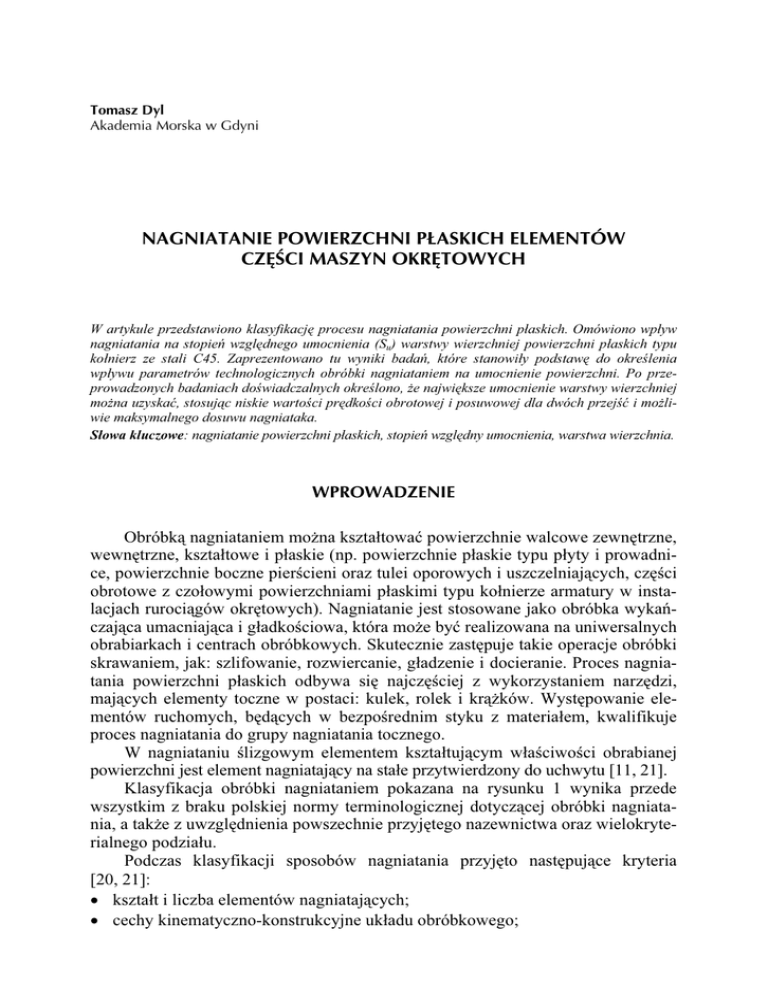 Tomasz Dyl
Akademia Morska w Gdyni

NAGNIATANIE POWIERZCHNI PŁASKICH ELEMENTÓW CZĘŚCI MASZYN OKRĘTOWYCH

W artykule przedstawiono klasyfikację procesu nagniatania powierzchni płaskich. Omówiono wpływ nagniatania na stopień względnego umocnienia ($S_u$) warstwy wierzchniej powierzchni płaskich typu kołnierz ze stali C45. Zaprezentowano tu wyniki badań, które stanowiły podstawę do określenia wpływu parametrów technologicznych obróbki nagniataniem na umocnienie powierzchni. Po przeprowadzonych badaniach doświadczalnych określono, że największe umocnienie warstwy wierzchniej można uzyskać, stosując niskie wartości prędkości obrotowej i posuwowej dla dwóch przejść i możliwie maksymalnego dosuwu nagniataka.
Słowa kluczowe: nagniatanie powierzchni płaskich, stopień względny umocnienia, warstwa wierzchnia.

WPROWADZENIE

Obróbką nagniataniem można kształtować powierzchnie walcowe zewnętrzne, wewnętrzne, kształtowe i płaskie (np. powierzchnie płaskie typu płyty i prowadnice, powierzchnie boczne pierścieni oraz tulei oporowych i uszczelniających, części obrotowe z czołowymi powierzchniami płaskimi typu kołnierze armatury w instalacjach rurociągów okrętowych). Nagniatanie jest stosowane jako obróbka wykańczająca umacniająca i gładkościowa, która może być realizowana na uniwersalnych obrabiarkach i centrach obróbkowych. Skutecznie zastępuje takie operacje obróbki skrawaniem, jak: szlifowanie, rozwiercanie, gładzenie i docieranie. Proces nagniatania powierzchni płaskich odbywa się najczęściej z wykorzystaniem narzędzi, mających elementy toczne w postaci: kulek, rolek i krążków. Występowanie elementów ruchomych, będących w bezpośrednim styku z materiałem, kwalifikuje proces nagniatania do grupy nagniatania tocznego.
W nagniataniu ślizgowym elementem kształtującym właściwości obrabianej powierzchni jest element nagniatający na stałe przytwierdzony do uchwytu [11, 21].
Klasyfikacja obróbki nagniataniem pokazana na rysunku 1 wynika przede wszystkim z braku polskiej normy terminologicznej dotyczącej obróbki nagniatania, a także z uwzględnienia powszechnie przyjętego nazewnictwa oraz wielokryterialnego podziału.
Podczas klasyfikacji sposobów nagniatania przyjęto następujące kryteria [20, 21]:
• kształt i liczba elementów nagniatających;
• cechy kinematyczno-konstrukcyjne układu obróbkowego;